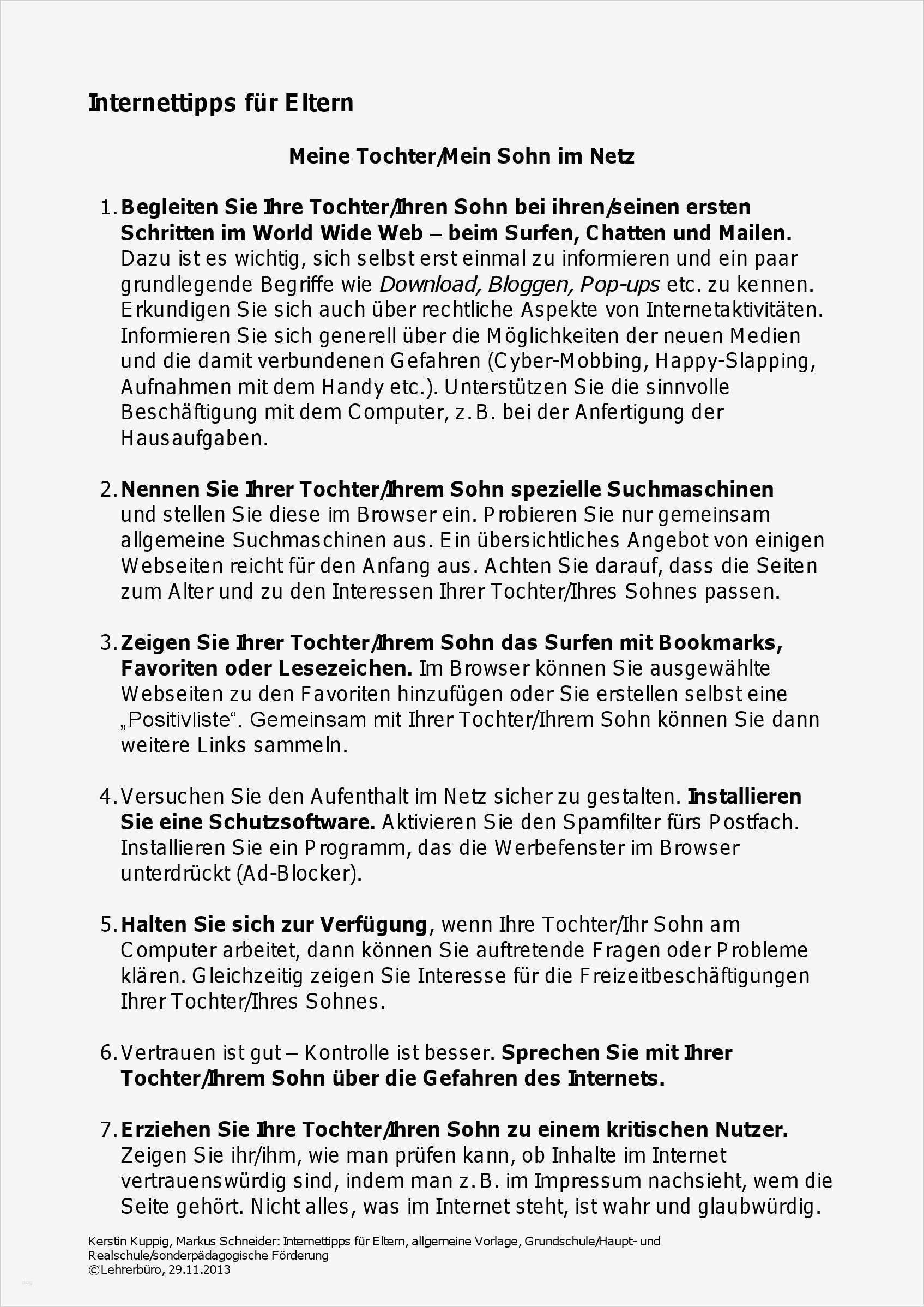 Internettipps für Eltern

Meine Tochter/Mein Sohn im Netz

1. Begleiten Sie Ihre Tochter/Ihren Sohn bei ihren/seinen ersten Schritten im World Wide Web – beim Surfen, Chatten und Mailen. Dazu ist es wichtig, sich selbst erst einmal zu informieren und ein paar grundlegende Begriffe wie Download, Bloggen, Pop-ups etc. zu kennen. Erkundigen Sie sich auch über rechtliche Aspekte von Internetaktivitäten. Informieren Sie sich generell über die Möglichkeiten der neuen Medien und die damit verbundenen Gefahren (Cyber-Mobbing, Happy-Slapping, Aufnahmen mit dem Handy etc.). Unterstützen Sie die sinnvolle Beschäftigung mit dem Computer, z.B. bei der Anfertigung der Hausaufgaben.

2. Nennen Sie Ihrer Tochter/Ihrem Sohn spezielle Suchmaschinen und stellen Sie diese im Browser ein. Probieren Sie nur gemeinsam allgemeine Suchmaschinen aus. Ein übersichtliches Angebot von einigen Webseiten reicht für den Anfang aus. Achten Sie darauf, dass die Seiten zum Alter und zu den Interessen Ihrer Tochter/Ihres Sohnes passen.

3. Zeigen Sie Ihrer Tochter/Ihrem Sohn das Surfen mit Bookmarks, Favoriten oder Lesezeichen. Im Browser können Sie ausgewählte Webseiten zu den Favoriten hinzufügen oder Sie erstellen selbst eine „Positivliste“. Gemeinsam mit Ihrer Tochter/Ihrem Sohn können Sie dann weitere Links sammeln.

4. Versuchen Sie den Aufenthalt im Netz sicher zu gestalten. Installieren Sie eine Schutzsoftware. Aktivieren Sie den Spamfilter fürs Postfach. Installieren Sie ein Programm, das die Werbefenster im Browser unterdrückt (Ad-Blocker).

5. Halten Sie sich zur Verfügung, wenn Ihre Tochter/Ihr Sohn am Computer arbeitet, dann können Sie auftretende Fragen oder Probleme klären. Gleichzeitig zeigen Sie Interesse für die Freizeitbeschäftigungen Ihrer Tochter/Ihres Sohnes.

6. Vertrauen ist gut – Kontrolle ist besser. Sprechen Sie mit Ihrer Tochter/Ihrem Sohn über die Gefahren des Internets.

7. Erziehen Sie Ihre Tochter/Ihren Sohn zu einem kritischen Nutzer. Zeigen Sie ihr/ihm, wie man prüfen kann, ob Inhalte im Internet vertrauenswürdig sind, indem man z.B. im Impressum nachsieht, wem die Seite gehört. Nicht alles, was im Internet steht, ist wahr und glaubwürdig.

Kerstin Kuppig, Markus Schneider: Internettipps für Eltern, allgemeine Vorlage, Grundschule/Haupt- und Realschule/sonderpädagogische Förderung
©Lehrerbüro, 29.11.2013